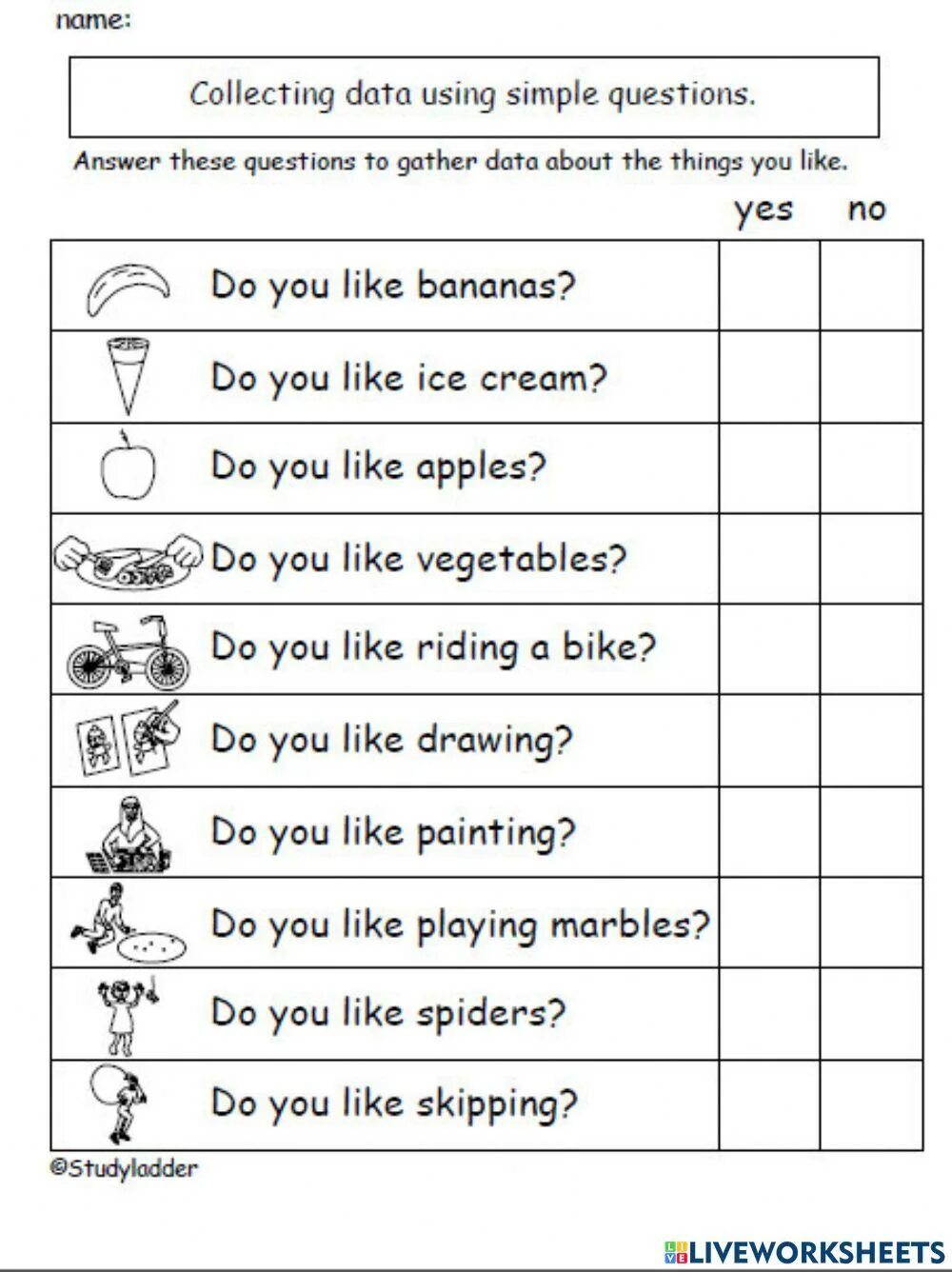 name:

Collecting data using simple questions.

Answer these questions to gather data about the things you like.

|  | yes | no |
|---|---|---|
| Do you like bananas? |  |  |
| Do you like ice cream? |  |  |
| Do you like apples? |  |  |
| Do you like vegetables? |  |  |
| Do you like riding a bike? |  |  |
| Do you like drawing? |  |  |
| Do you like painting? |  |  |
| Do you like playing marbles? |  |  |
| Do you like spiders? |  |  |
| Do you like skipping? |  |  |

©Studyladder

LIVEWORKSHEETS